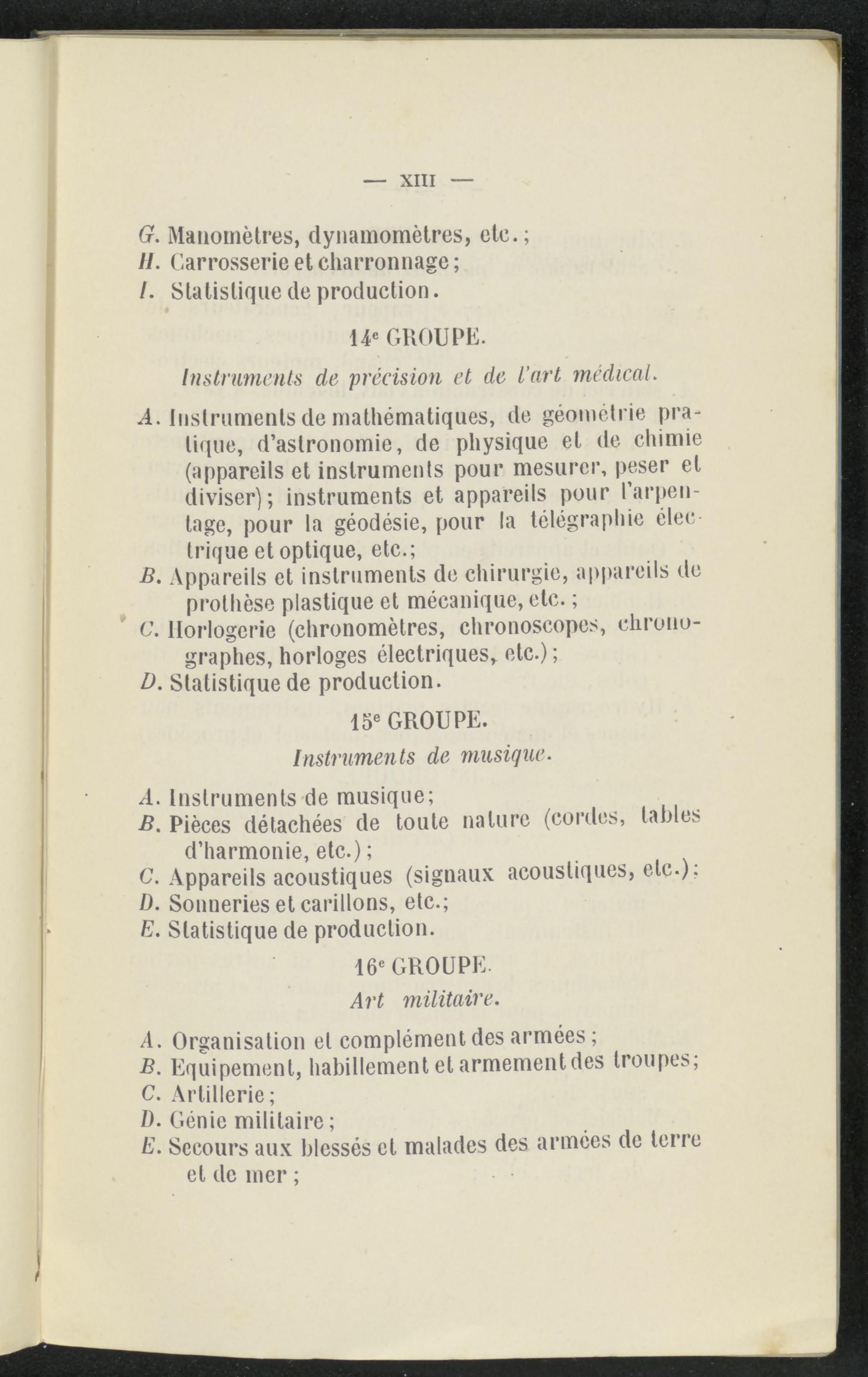 — XIII —

G. Manomètres, dynamomètres, etc.;
H. Carrosserie et charronnage;
I. Statistique de production.

14e GROUPE.

Instruments de précision et de l'art médical.

A. Instruments de mathématiques, de géométrie pratique, d'astronomie, de physique et de chimie (appareils et instruments pour mesurer, peser et diviser); instruments et appareils pour l'arpentage, pour la géodésie, pour la télégraphie électrique et optique, etc.;
B. Appareils et instruments de chirurgie, appareils de prothèse plastique et mécanique, etc.;
C. Horlogerie (chronomètres, chronoscopes, chronographes, horloges électriques, etc.);
D. Statistique de production.

15e GROUPE.

Instruments de musique.

A. Instruments de musique;
B. Pièces détachées de toute nature (cordes, tables d'harmonie, etc.);
C. Appareils acoustiques (signaux acoustiques, etc.);
D. Sonneries et carillons, etc.;
E. Statistique de production.

16e GROUPE.

Art militaire.

A. Organisation et complément des armées;
B. Equipement, habillement et armement des troupes;
C. Artillerie;
D. Génie militaire;
E. Secours aux blessés et malades des armées de terre et de mer;